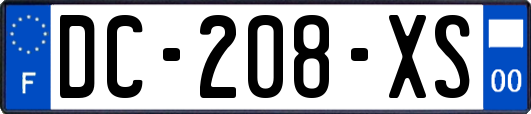 F
DC-208-XS
00